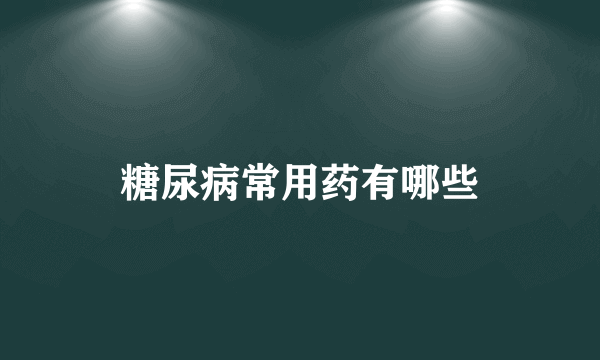 糖尿病常用药有哪些